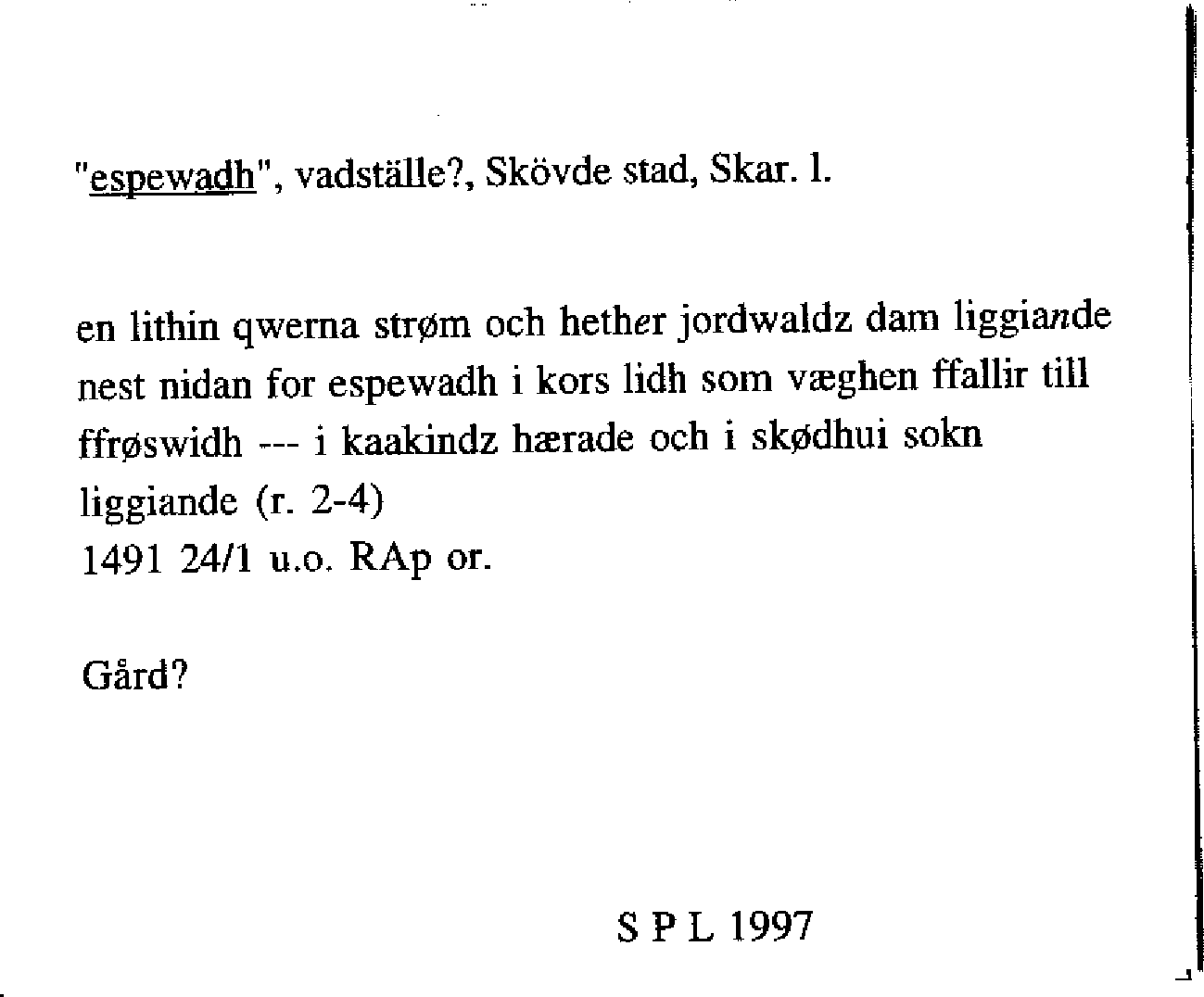 "espewadh", vadställe?, Skövde stad, Skar. l.

en lithin qwerna strøm och hether jordwaldz dam liggiande nest nidan for espewadh i kors lidh som væghen ffallir till ffrøswidh --- i kaakindz hærade och i skødhui sokn liggiande (r. 2-4)
1491 24/1 u.o. RAp or.

Gård?

S P L 1997